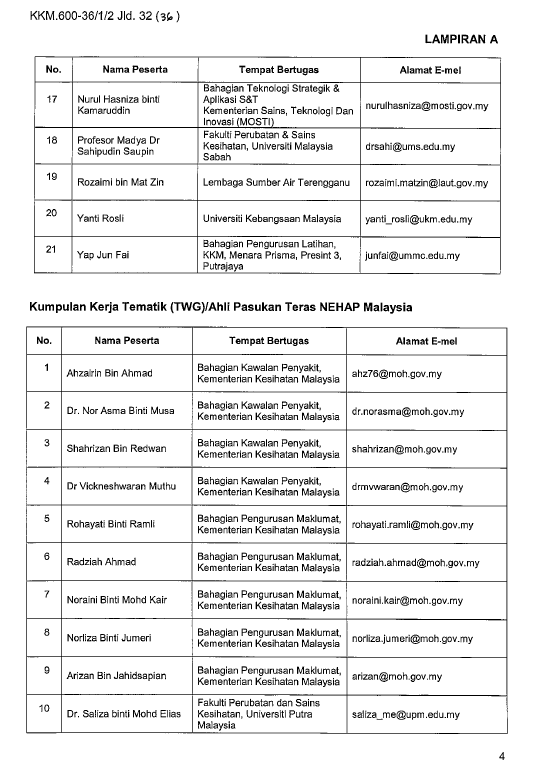 KKM.600-36/1/2 Jld. 32 (36)

LAMPIRAN A

| No. | Nama Peserta | Tempat Bertugas | Alamat E-mel |
|---|---|---|---|
| 17 | Nurul Hasniza binti Kamaruddin | Bahagian Teknologi Strategik & Aplikasi S&T Kementerian Sains, Teknologi Dan Inovasi (MOSTI) | nurulhasniza@mosti.gov.my |
| 18 | Profesor Madya Dr Sahipudin Saupin | Fakulti Perubatan & Sains Kesihatan, Universiti Malaysia Sabah | drsahi@ums.edu.my |
| 19 | Rozaimi bin Mat Zin | Lembaga Sumber Air Terengganu | rozaimi.matzin@laut.gov.my |
| 20 | Yanti Rosli | Universiti Kebangsaan Malaysia | yanti_rosli@ukm.edu.my |
| 21 | Yap Jun Fai | Bahagian Pengurusan Latihan, KKM, Menara Prisma, Presint 3, Putrajaya | junfai@ummc.edu.my |

Kumpulan Kerja Tematik (TWG)/Ahli Pasukan Teras NEHAP Malaysia

| No. | Nama Peserta | Tempat Bertugas | Alamat E-mel |
|---|---|---|---|
| 1 | Ahzairin Bin Ahmad | Bahagian Kawalan Penyakit, Kementerian Kesihatan Malaysia | ahz76@moh.gov.my |
| 2 | Dr. Nor Asma Binti Musa | Bahagian Kawalan Penyakit, Kementerian Kesihatan Malaysia | dr.norasma@moh.gov.my |
| 3 | Shahrizan Bin Redwan | Bahagian Kawalan Penyakit, Kementerian Kesihatan Malaysia | shahrizan@moh.gov.my |
| 4 | Dr Vickneshwaran Muthu | Bahagian Kawalan Penyakit, Kementerian Kesihatan Malaysia | drmvwaran@moh.gov.my |
| 5 | Rohayati Binti Ramli | Bahagian Pengurusan Maklumat, Kementerian Kesihatan Malaysia | rohayati.ramli@moh.gov.my |
| 6 | Radziah Ahmad | Bahagian Pengurusan Maklumat, Kementerian Kesihatan Malaysia | radziah.ahmad@moh.gov.my |
| 7 | Noraini Binti Mohd Kair | Bahagian Pengurusan Maklumat, Kementerian Kesihatan Malaysia | noraini.kair@moh.gov.my |
| 8 | Norliza Binti Jumeri | Bahagian Pengurusan Maklumat, Kementerian Kesihatan Malaysia | norliza.jumeri@moh.gov.my |
| 9 | Arizan Bin Jahidsapian | Bahagian Pengurusan Maklumat, Kementerian Kesihatan Malaysia | arizan@moh.gov.my |
| 10 | Dr. Saliza binti Mohd Elias | Fakulti Perubatan dan Sains Kesihatan, Universiti Putra Malaysia | saliza_me@upm.edu.my |

4